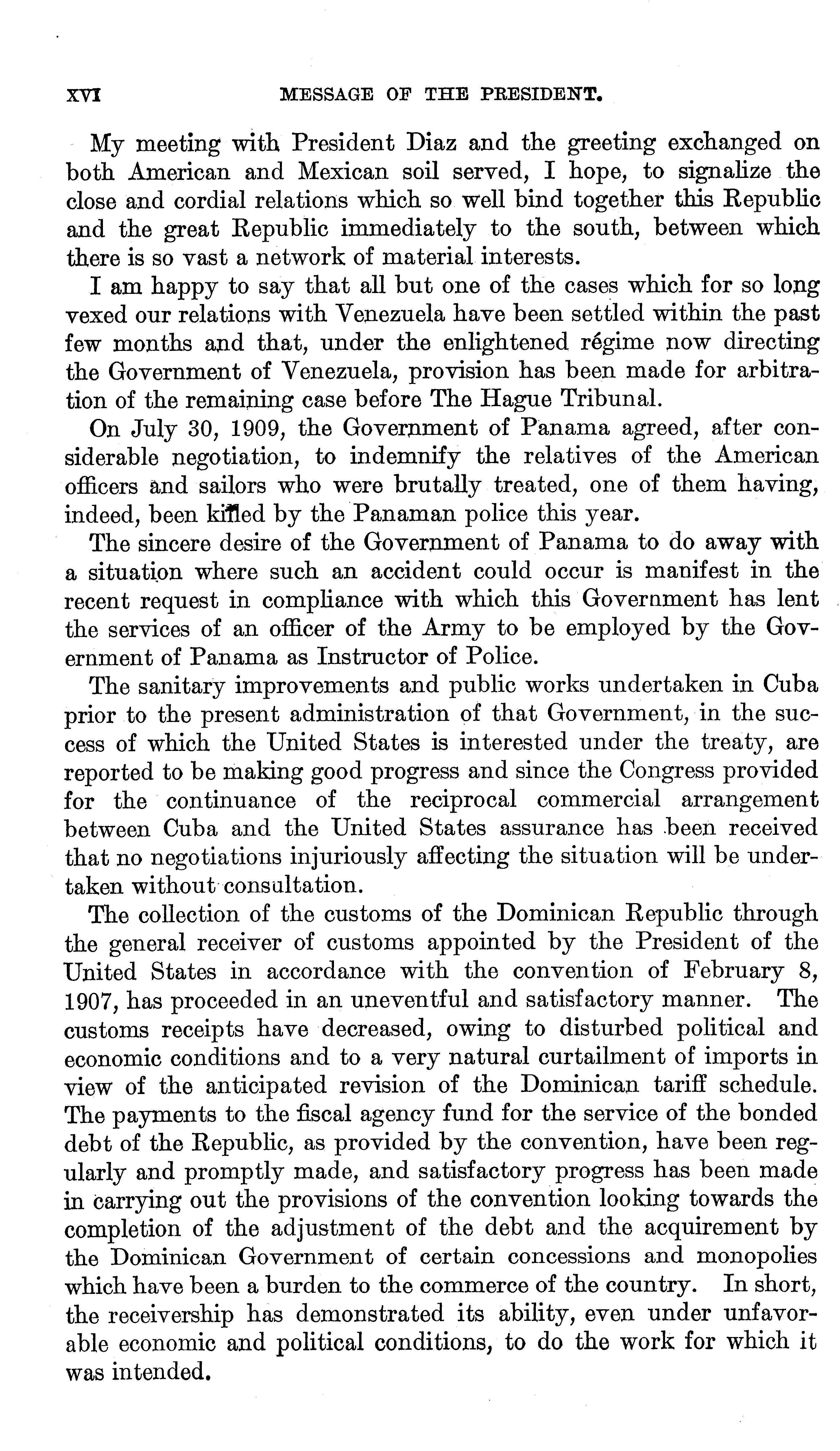 XVI MESSAGE OF THE PRESIDENT.

My meeting with President Diaz and the greeting exchanged on both American and Mexican soil served, I hope, to signalize the close and cordial relations which so well bind together this Republic and the great Republic immediately to the south, between which there is so vast a network of material interests.

I am happy to say that all but one of the cases which for so long vexed our relations with Venezuela have been settled within the past few months and that, under the enlightened régime now directing the Government of Venezuela, provision has been made for arbitration of the remaining case before The Hague Tribunal.

On July 30, 1909, the Government of Panama agreed, after considerable negotiation, to indemnify the relatives of the American officers and sailors who were brutally treated, one of them having, indeed, been killed by the Panaman police this year.

The sincere desire of the Government of Panama to do away with a situation where such an accident could occur is manifest in the recent request in compliance with which this Government has lent the services of an officer of the Army to be employed by the Government of Panama as Instructor of Police.

The sanitary improvements and public works undertaken in Cuba prior to the present administration of that Government, in the success of which the United States is interested under the treaty, are reported to be making good progress and since the Congress provided for the continuance of the reciprocal commercial arrangement between Cuba and the United States assurance has been received that no negotiations injuriously affecting the situation will be undertaken without consultation.

The collection of the customs of the Dominican Republic through the general receiver of customs appointed by the President of the United States in accordance with the convention of February 8, 1907, has proceeded in an uneventful and satisfactory manner. The customs receipts have decreased, owing to disturbed political and economic conditions and to a very natural curtailment of imports in view of the anticipated revision of the Dominican tariff schedule. The payments to the fiscal agency fund for the service of the bonded debt of the Republic, as provided by the convention, have been regularly and promptly made, and satisfactory progress has been made in carrying out the provisions of the convention looking towards the completion of the adjustment of the debt and the acquirement by the Dominican Government of certain concessions and monopolies which have been a burden to the commerce of the country. In short, the receivership has demonstrated its ability, even under unfavorable economic and political conditions, to do the work for which it was intended.